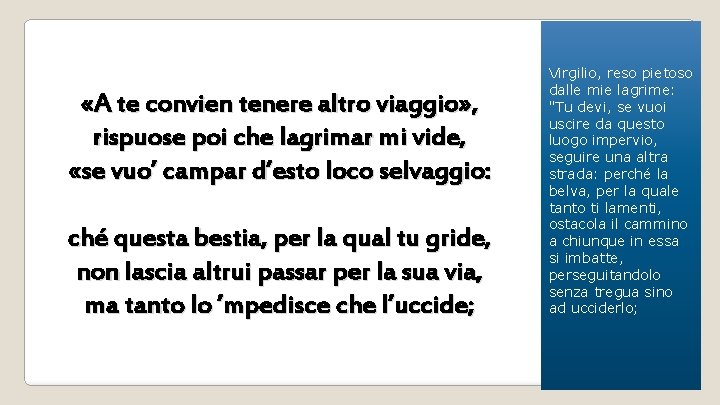 «A te convien tenere altro viaggio», rispuose poi che lagrimar mi vide, «se vuo’ campar d’esto loco selvaggio:

ché questa bestia, per la qual tu gride, non lascia altrui passar per la sua via, ma tanto lo ’mpedisce che l’uccide;

Virgilio, reso pietoso dalle mie lagrime: "Tu devi, se vuoi uscire da questo luogo impervio, seguire una altra strada: perché la belva, per la quale tanto ti lamenti, ostacola il cammino a chiunque in essa si imbatte, perseguitandolo senza tregua sino ad ucciderlo;